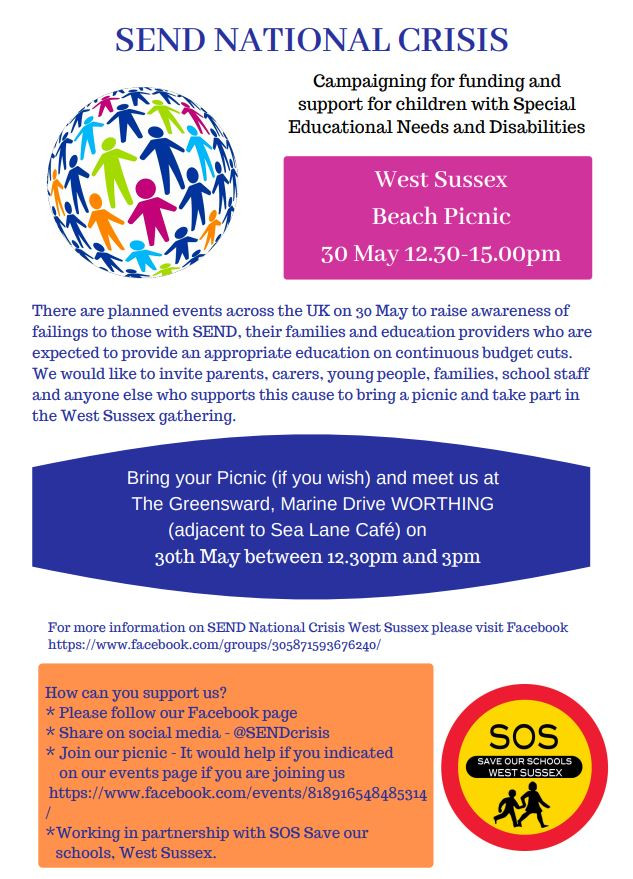 SEND NATIONAL CRISIS

Campaigning for funding and support for children with Special Educational Needs and Disabilities

West Sussex
Beach Picnic
30 May 12.30-15.00pm

There are planned events across the UK on 30 May to raise awareness of failings to those with SEND, their families and education providers who are expected to provide an appropriate education on continuous budget cuts. We would like to invite parents, carers, young people, families, school staff and anyone else who supports this cause to bring a picnic and take part in the West Sussex gathering.

Bring your Picnic (if you wish) and meet us at The Greensward, Marine Drive WORTHING (adjacent to Sea Lane Café) on 30th May between 12.30pm and 3pm

For more information on SEND National Crisis West Sussex please visit Facebook https://www.facebook.com/groups/305871593676240/

How can you support us?
* Please follow our Facebook page
* Share on social media - @SENDcrisis
* Join our picnic - It would help if you indicated on our events page if you are joining us https://www.facebook.com/events/818916548485314/
*Working in partnership with SOS Save our schools, West Sussex.

SOS
SAVE OUR SCHOOLS
WEST SUSSEX